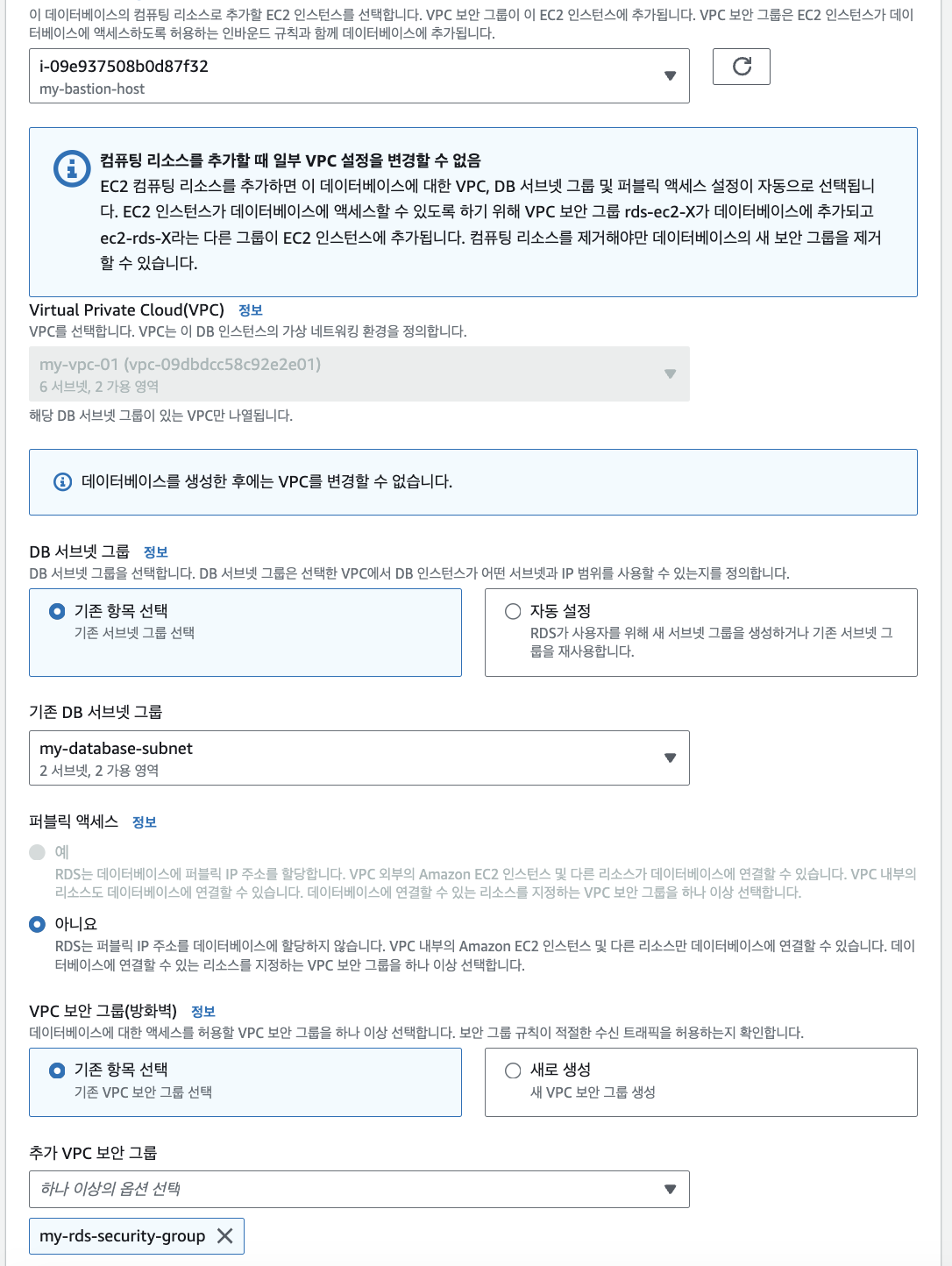 이 데이터베이스의 컴퓨팅 리소스로 추가할 EC2 인스턴스를 선택합니다. VPC 보안 그룹이 이 EC2 인스턴스에 추가됩니다. VPC 보안 그룹은 EC2 인스턴스가 데이터베이스에 액세스하도록 허용하는 인바운드 규칙과 함께 데이터베이스에 추가됩니다.

i-09e937508b0d87f32
my-bastion-host

컴퓨팅 리소스를 추가할 때 일부 VPC 설정을 변경할 수 없음
EC2 컴퓨팅 리소스를 추가하면 이 데이터베이스에 대한 VPC, DB 서브넷 그룹 및 퍼블릭 액세스 설정이 자동으로 선택됩니다. EC2 인스턴스가 데이터베이스에 액세스할 수 있도록 하기 위해 VPC 보안 그룹 rds-ec2-X가 데이터베이스에 추가되고 ec2-rds-X라는 다른 그룹이 EC2 인스턴스에 추가됩니다. 컴퓨팅 리소스를 제거해야만 데이터베이스의 새 보안 그룹을 제거할 수 있습니다.

Virtual Private Cloud(VPC) 정보
VPC를 선택합니다. VPC는 이 DB 인스턴스의 가상 네트워킹 환경을 정의합니다.

my-vpc-01 (vpc-09dbdcc58c92e2e01)
6 서브넷, 2 가용 영역

해당 DB 서브넷 그룹이 있는 VPC만 나열됩니다.

데이터베이스를 생성한 후에는 VPC를 변경할 수 없습니다.

DB 서브넷 그룹 정보
DB 서브넷 그룹을 선택합니다. DB 서브넷 그룹은 선택한 VPC에서 DB 인스턴스가 어떤 서브넷과 IP 범위를 사용할 수 있는지를 정의합니다.

기존 항목 선택
기존 서브넷 그룹 선택

자동 설정
RDS가 사용자를 위해 새 서브넷 그룹을 생성하거나 기존 서브넷 그룹을 재사용합니다.

기존 DB 서브넷 그룹

my-database-subnet
2 서브넷, 2 가용 영역

퍼블릭 액세스 정보

예
RDS는 데이터베이스에 퍼블릭 IP 주소를 할당합니다. VPC 외부의 Amazon EC2 인스턴스 및 다른 리소스가 데이터베이스에 연결할 수 있습니다. VPC 내부의 리소스도 데이터베이스에 연결할 수 있습니다. 데이터베이스에 연결할 수 있는 리소스를 지정하는 VPC 보안 그룹을 하나 이상 선택합니다.

아니요
RDS는 퍼블릭 IP 주소를 데이터베이스에 할당하지 않습니다. VPC 내부의 Amazon EC2 인스턴스 및 다른 리소스만 데이터베이스에 연결할 수 있습니다. 데이터베이스에 연결할 수 있는 리소스를 지정하는 VPC 보안 그룹을 하나 이상 선택합니다.

VPC 보안 그룹(방화벽) 정보
데이터베이스에 대한 액세스를 허용할 VPC 보안 그룹을 하나 이상 선택합니다. 보안 그룹 규칙이 적절한 수신 트래픽을 허용하는지 확인합니다.

기존 항목 선택
기존 VPC 보안 그룹 선택

새로 생성
새 VPC 보안 그룹 생성

추가 VPC 보안 그룹

하나 이상의 옵션 선택

my-rds-security-group